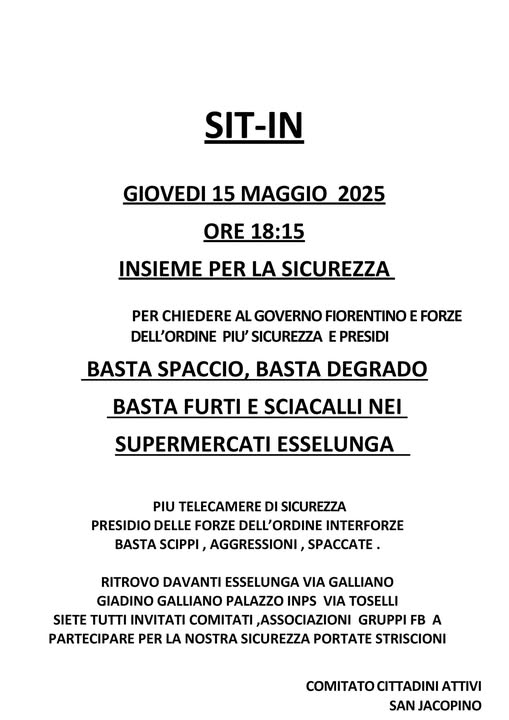 SIT-IN

GIOVEDI 15 MAGGIO 2025

ORE 18:15

INSIEME PER LA SICUREZZA

PER CHIEDERE AL GOVERNO FIORENTINO E FORZE DELL'ORDINE PIU' SICUREZZA E PRESIDI

BASTA SPACCIO, BASTA DEGRADO

BASTA FURTI E SCIACALLI NEI SUPERMERCATI ESSELUNGA

PIU TELECAMERE DI SICUREZZA
PRESIDIO DELLE FORZE DELL'ORDINE INTERFORZE
BASTA SCIPPI , AGGRESSIONI , SPACCATE .

RITROVO DAVANTI ESSELUNGA VIA GALLIANO
GIADINO GALLIANO PALAZZO INPS VIA TOSELLI
SIETE TUTTI INVITATI COMITATI ,ASSOCIAZIONI GRUPPI FB A PARTECIPARE PER LA NOSTRA SICUREZZA PORTATE STRISCIONI

COMITATO CITTADINI ATTIVI
SAN JACOPINO